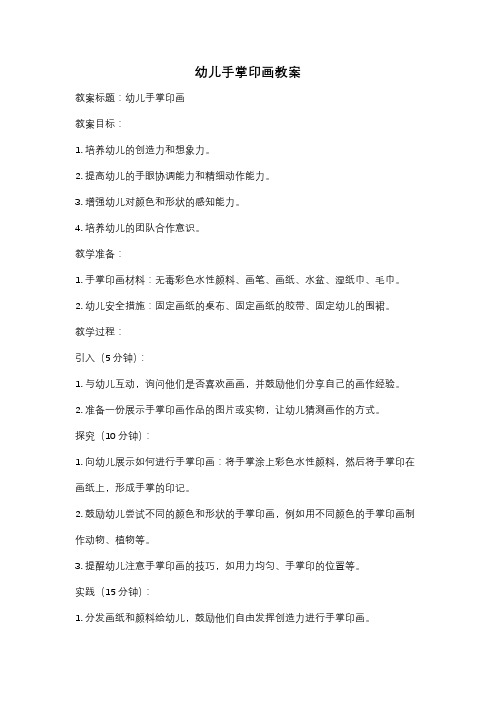 幼儿手掌印画教案

教案标题：幼儿手掌印画

教案目标：

1. 培养幼儿的创造力和想象力。

2. 提高幼儿的手眼协调能力和精细动作能力。

3. 增强幼儿对颜色和形状的感知能力。

4. 培养幼儿的团队合作意识。

教学准备：

1. 手掌印画材料：无毒彩色水性颜料、画笔、画纸、水盆、湿纸巾、毛巾。

2. 幼儿安全措施：固定画纸的桌布、固定画纸的胶带、固定幼儿的围裙。

教学过程：

引入（5 分钟）：

1. 与幼儿互动，询问他们是否喜欢画画，并鼓励他们分享自己的画作经验。

2. 准备一份展示手掌印画作品的图片或实物，让幼儿猜测画作的方式。

探究（10 分钟）：

1. 向幼儿展示如何进行手掌印画：将手掌涂上彩色水性颜料，然后将手掌印在画纸上，形成手掌的印记。

2. 鼓励幼儿尝试不同的颜色和形状的手掌印画，例如用不同颜色的手掌印画制作动物、植物等。

3. 提醒幼儿注意手掌印画的技巧，如用力均匀、手掌印的位置等。

实践（15 分钟）：

1. 分发画纸和颜料给幼儿，鼓励他们自由发挥创造力进行手掌印画。